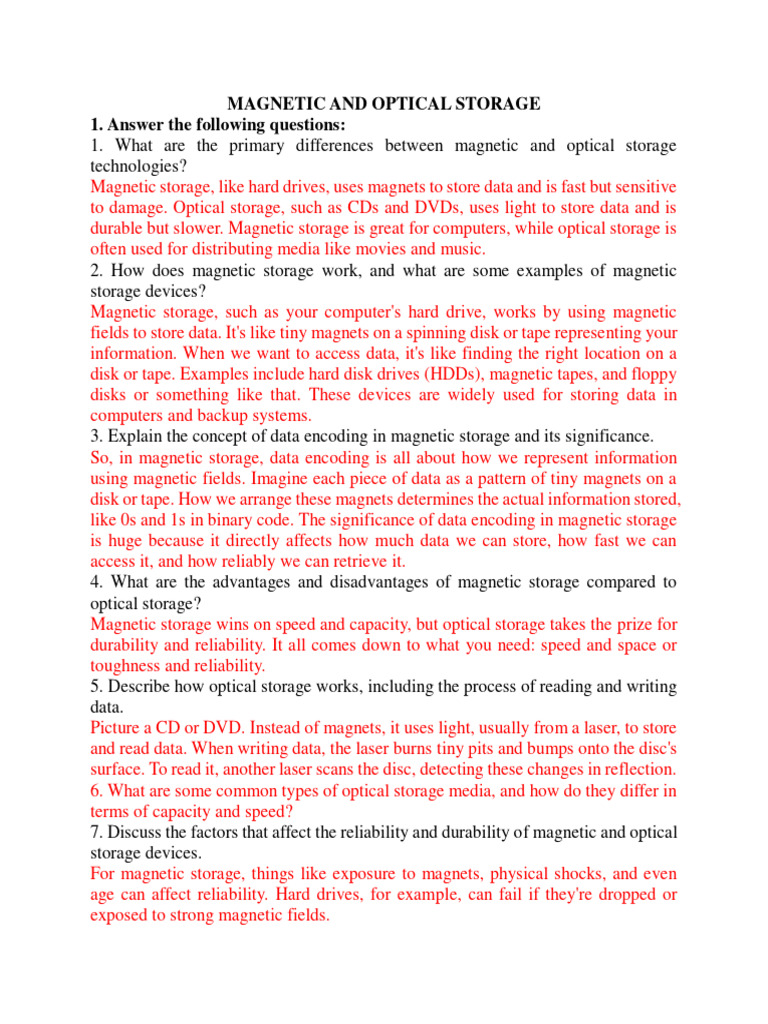 MAGNETIC AND OPTICAL STORAGE

1. Answer the following questions:

1. What are the primary differences between magnetic and optical storage technologies?

Magnetic storage, like hard drives, uses magnets to store data and is fast but sensitive to damage. Optical storage, such as CDs and DVDs, uses light to store data and is durable but slower. Magnetic storage is great for computers, while optical storage is often used for distributing media like movies and music.

2. How does magnetic storage work, and what are some examples of magnetic storage devices?

Magnetic storage, such as your computer's hard drive, works by using magnetic fields to store data. It's like tiny magnets on a spinning disk or tape representing your information. When we want to access data, it's like finding the right location on a disk or tape. Examples include hard disk drives (HDDs), magnetic tapes, and floppy disks or something like that. These devices are widely used for storing data in computers and backup systems.

3. Explain the concept of data encoding in magnetic storage and its significance.

So, in magnetic storage, data encoding is all about how we represent information using magnetic fields. Imagine each piece of data as a pattern of tiny magnets on a disk or tape. How we arrange these magnets determines the actual information stored, like 0s and 1s in binary code. The significance of data encoding in magnetic storage is huge because it directly affects how much data we can store, how fast we can access it, and how reliably we can retrieve it.

4. What are the advantages and disadvantages of magnetic storage compared to optical storage?

Magnetic storage wins on speed and capacity, but optical storage takes the prize for durability and reliability. It all comes down to what you need: speed and space or toughness and reliability.

5. Describe how optical storage works, including the process of reading and writing data.

Picture a CD or DVD. Instead of magnets, it uses light, usually from a laser, to store and read data. When writing data, the laser burns tiny pits and bumps onto the disc's surface. To read it, another laser scans the disc, detecting these changes in reflection.

6. What are some common types of optical storage media, and how do they differ in terms of capacity and speed?

7. Discuss the factors that affect the reliability and durability of magnetic and optical storage devices.

For magnetic storage, things like exposure to magnets, physical shocks, and even age can affect reliability. Hard drives, for example, can fail if they're dropped or exposed to strong magnetic fields.